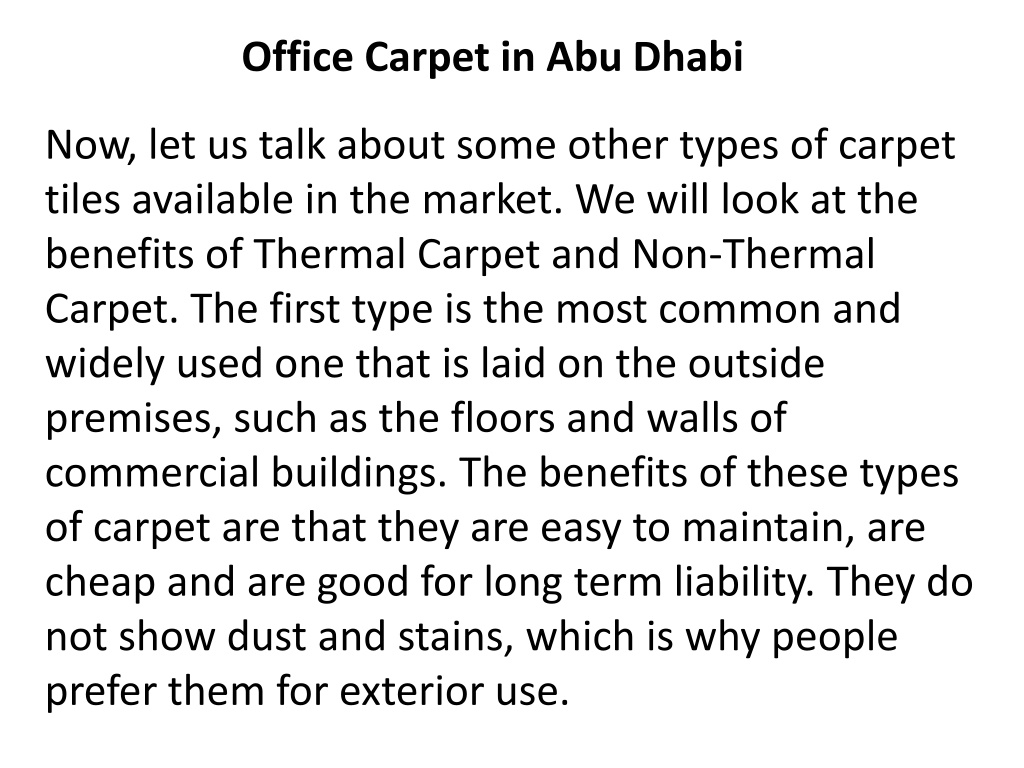 Office Carpet in Abu Dhabi

Now, let us talk about some other types of carpet tiles available in the market. We will look at the benefits of Thermal Carpet and Non-Thermal Carpet. The first type is the most common and widely used one that is laid on the outside premises, such as the floors and walls of commercial buildings. The benefits of these types of carpet are that they are easy to maintain, are cheap and are good for long term liability. They do not show dust and stains, which is why people prefer them for exterior use.